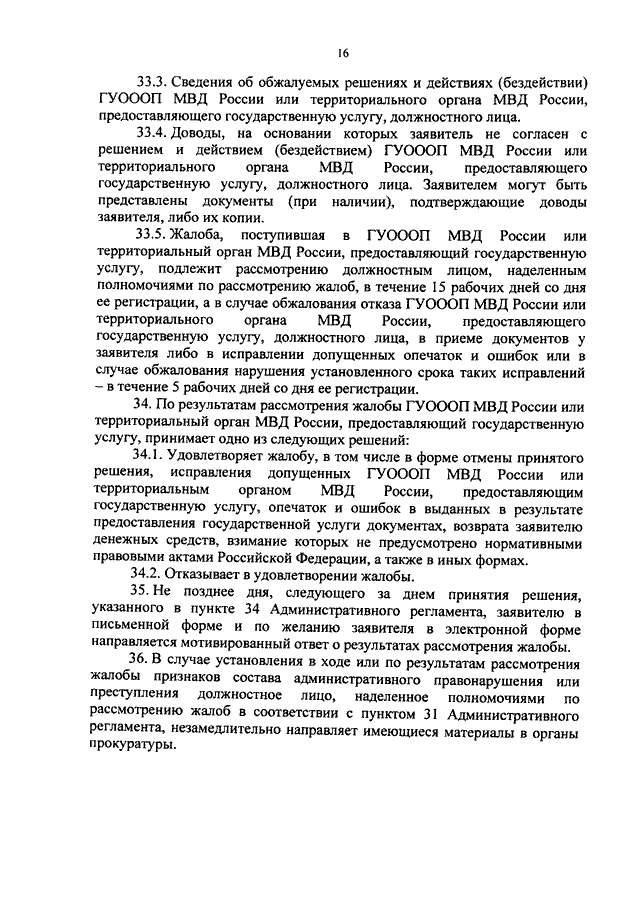 16

33.3. Сведения об обжалуемых решениях и действиях (бездействии) ГУОООП МВД России или территориального органа МВД России, предоставляющего государственную услугу, должностного лица.

33.4. Доводы, на основании которых заявитель не согласен с решением и действием (бездействием) ГУОООП МВД России или территориального органа МВД России, предоставляющего государственную услугу, должностного лица. Заявителем могут быть представлены документы (при наличии), подтверждающие доводы заявителя, либо их копии.

33.5. Жалоба, поступившая в ГУОООП МВД России или территориальный орган МВД России, предоставляющий государственную услугу, подлежит рассмотрению должностным лицом, наделенным полномочиями по рассмотрению жалоб, в течение 15 рабочих дней со дня ее регистрации, а в случае обжалования отказа ГУОООП МВД России или территориального органа МВД России, предоставляющего государственную услугу, должностного лица, в приеме документов у заявителя либо в исправлении допущенных опечаток и ошибок или в случае обжалования нарушения установленного срока таких исправлений – в течение 5 рабочих дней со дня ее регистрации.

34. По результатам рассмотрения жалобы ГУОООП МВД России или территориальный орган МВД России, предоставляющий государственную услугу, принимает одно из следующих решений:

34.1. Удовлетворяет жалобу, в том числе в форме отмены принятого решения, исправления допущенных ГУОООП МВД России или территориальным органом МВД России, предоставляющим государственную услугу, опечаток и ошибок в выданных в результате предоставления государственной услуги документах, возврата заявителю денежных средств, взимание которых не предусмотрено нормативными правовыми актами Российской Федерации, а также в иных формах.

34.2. Отказывает в удовлетворении жалобы.

35. Не позднее дня, следующего за днем принятия решения, указанного в пункте 34 Административного регламента, заявителю в письменной форме и по желанию заявителя в электронной форме направляется мотивированный ответ о результатах рассмотрения жалобы.

36. В случае установления в ходе или по результатам рассмотрения жалобы признаков состава административного правонарушения или преступления должностное лицо, наделенное полномочиями по рассмотрению жалоб в соответствии с пунктом 31 Административного регламента, незамедлительно направляет имеющиеся материалы в органы прокуратуры.